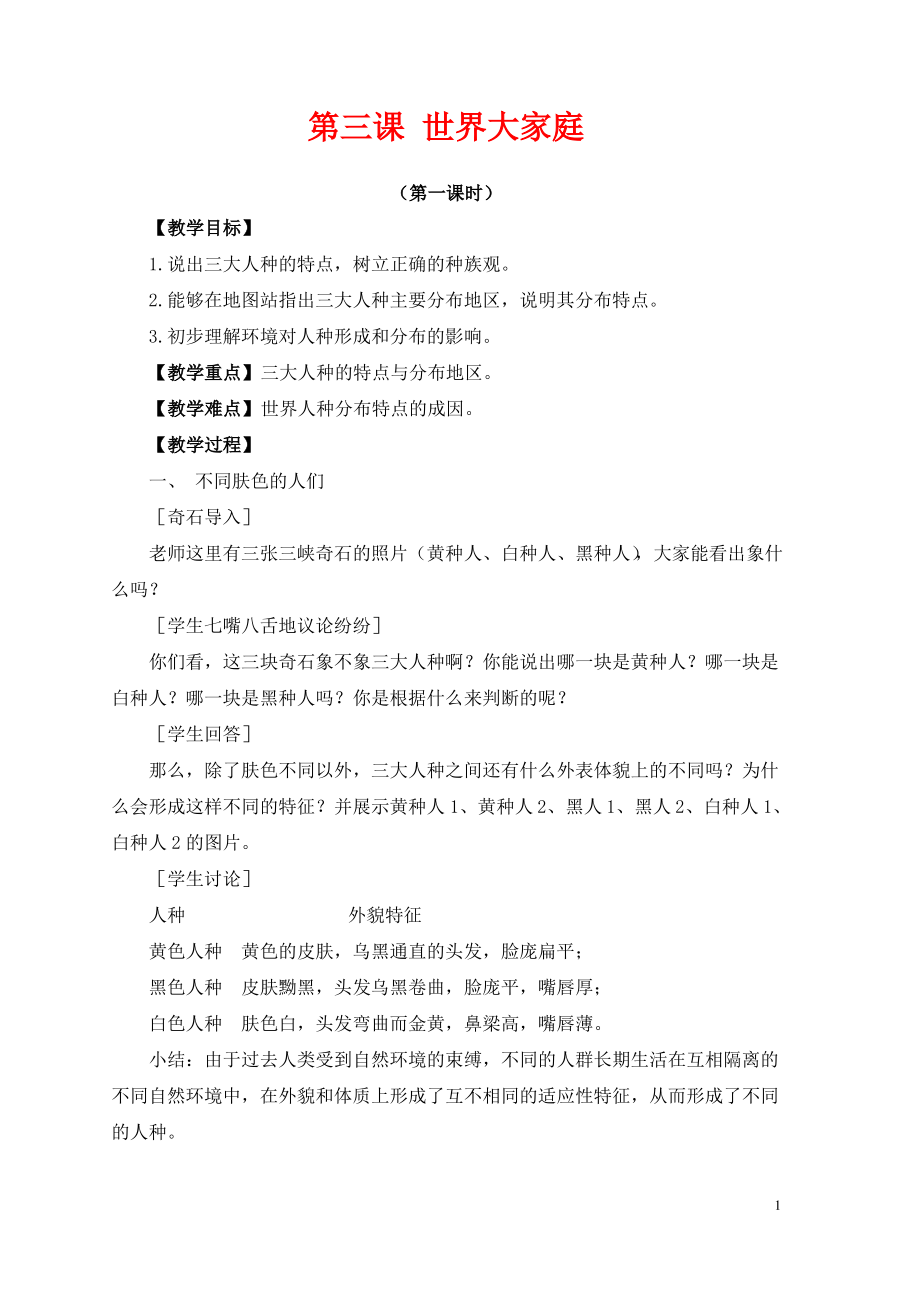 第三课 世界大家庭

（第一课时）

【教学目标】

1.说出三大人种的特点，树立正确的种族观。

2.能够在地图站指出三大人种主要分布地区，说明其分布特点。

3.初步理解环境对人种形成和分布的影响。

【教学重点】三大人种的特点与分布地区。

【教学难点】世界人种分布特点的成因。

【教学过程】

一、 不同肤色的人们

［奇石导入］

老师这里有三张三峡奇石的照片（黄种人、白种人、黑种人），大家能看出象什么吗？

［学生七嘴八舌地议论纷纷］

你们看，这三块奇石象不象三大人种啊？你能说出哪一块是黄种人？哪一块是白种人？哪一块是黑种人吗？你是根据什么来判断的呢？

［学生回答］

那么，除了肤色不同以外，三大人种之间还有什么外表体貌上的不同吗？为什么会形成这样不同的特征？并展示黄种人1、黄种人2、黑人1、黑人2、白种人1、白种人2的图片。

［学生讨论］

人种 外貌特征

黄色人种 黄色的皮肤，乌黑通直的头发，脸庞扁平；

黑色人种 皮肤黝黑，头发乌黑卷曲，脸庞平，嘴唇厚；

白色人种 肤色白，头发弯曲而金黄，鼻梁高，嘴唇薄。

小结：由于过去人类受到自然环境的束缚，不同的人群长期生活在互相隔离的不同自然环境中，在外貌和体质上形成了互不相同的适应性特征，从而形成了不同的人种。

1